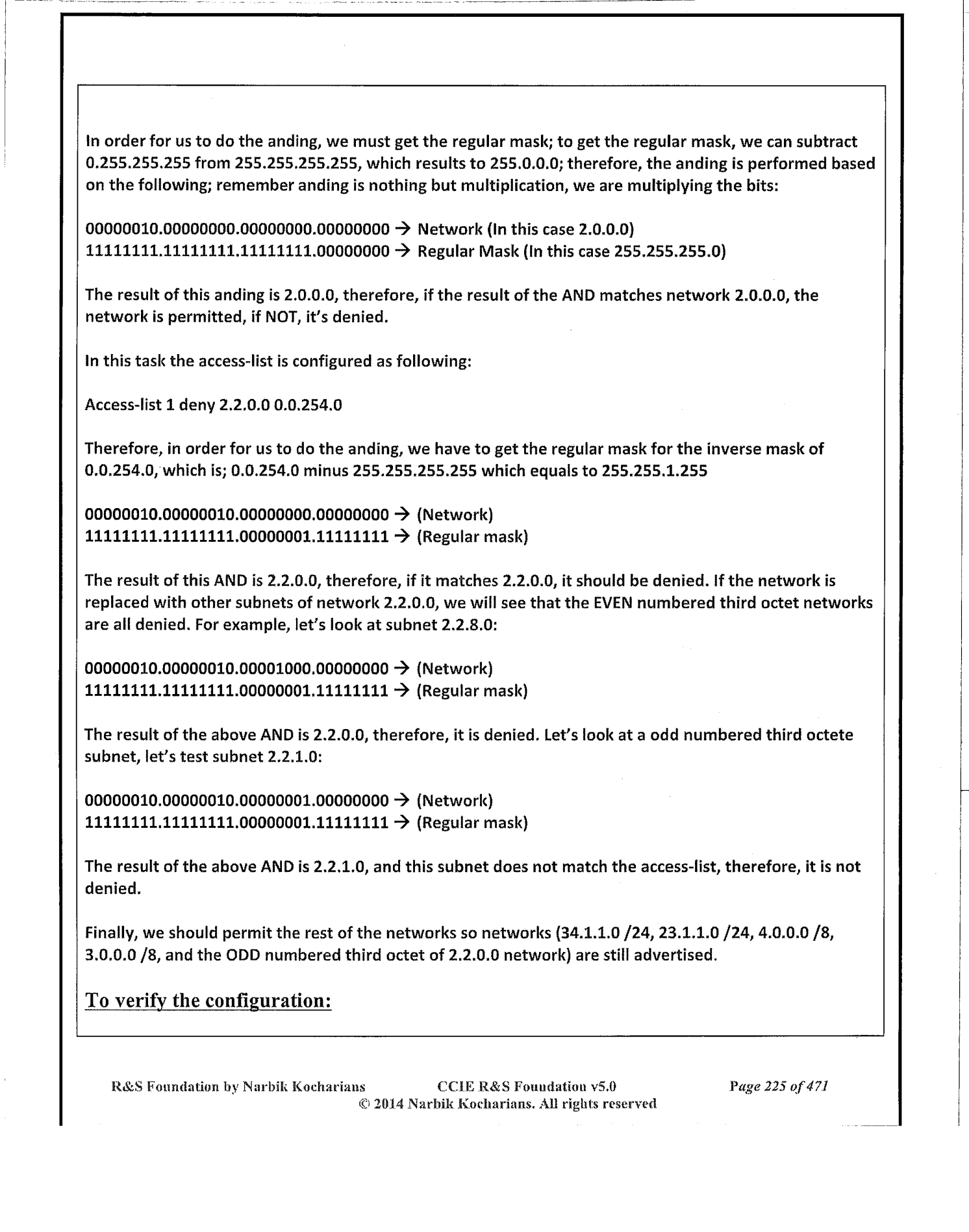 In order for us to do the anding, we must get the regular mask; to get the regular mask, we can subtract 0.255.255.255 from 255.255.255.255, which results to 255.0.0.0; therefore, the anding is performed based on the following; remember anding is nothing but multiplication, we are multiplying the bits:

00000010.00000000.00000000.00000000 → Network (In this case 2.0.0.0)
11111111.11111111.11111111.00000000 → Regular Mask (In this case 255.255.255.0)

The result of this anding is 2.0.0.0, therefore, if the result of the AND matches network 2.0.0.0, the network is permitted, if NOT, it's denied.

In this task the access-list is configured as following:

Access-list 1 deny 2.2.0.0 0.0.254.0

Therefore, in order for us to do the anding, we have to get the regular mask for the inverse mask of 0.0.254.0, which is; 0.0.254.0 minus 255.255.255.255 which equals to 255.255.1.255

00000010.00000010.00000000.00000000 → (Network)
11111111.11111111.00000001.11111111 → (Regular mask)

The result of this AND is 2.2.0.0, therefore, if it matches 2.2.0.0, it should be denied. If the network is replaced with other subnets of network 2.2.0.0, we will see that the EVEN numbered third octet networks are all denied. For example, let's look at subnet 2.2.8.0:

00000010.00000010.00001000.00000000 → (Network)
11111111.11111111.00000001.11111111 → (Regular mask)

The result of the above AND is 2.2.0.0, therefore, it is denied. Let's look at a odd numbered third octete subnet, let's test subnet 2.2.1.0:

00000010.00000010.00000001.00000000 → (Network)
11111111.11111111.00000001.11111111 → (Regular mask)

The result of the above AND is 2.2.1.0, and this subnet does not match the access-list, therefore, it is not denied.

Finally, we should permit the rest of the networks so networks (34.1.1.0 /24, 23.1.1.0 /24, 4.0.0.0 /8, 3.0.0.0 /8, and the ODD numbered third octet of 2.2.0.0 network) are still advertised.

To verify the configuration:

R&S Foundation by Narbik Kocharians CCIE R&S Foundation v5.0 Page 225 of 471
© 2014 Narbik Kocharians. All rights reserved